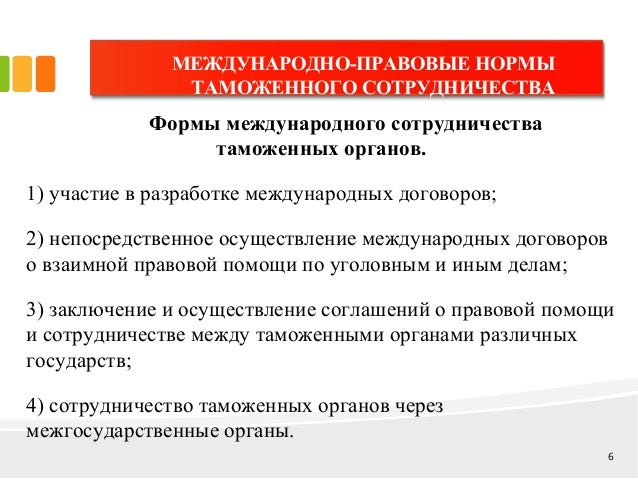 МЕЖДУНАРОДНО-ПРАВОВЫЕ НОРМЫ ТАМОЖЕННОГО СОТРУДНИЧЕСТВА

Формы международного сотрудничества таможенных органов.

1) участие в разработке международных договоров;

2) непосредственное осуществление международных договоров о взаимной правовой помощи по уголовным и иным делам;

3) заключение и осуществление соглашений о правовой помощи и сотрудничестве между таможенными органами различных государств;

4) сотрудничество таможенных органов через межгосударственные органы.

6